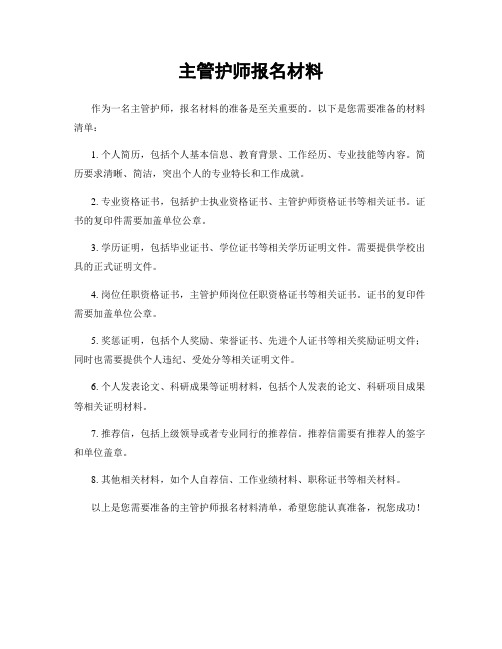 主管护师报名材料

作为一名主管护师，报名材料的准备是至关重要的。以下是您需要准备的材料清单：

1. 个人简历，包括个人基本信息、教育背景、工作经历、专业技能等内容。简历要求清晰、简洁，突出个人的专业特长和工作成就。

2. 专业资格证书，包括护士执业资格证书、主管护师资格证书等相关证书。证书的复印件需要加盖单位公章。

3. 学历证明，包括毕业证书、学位证书等相关学历证明文件。需要提供学校出具的正式证明文件。

4. 岗位任职资格证书，主管护师岗位任职资格证书等相关证书。证书的复印件需要加盖单位公章。

5. 奖惩证明，包括个人奖励、荣誉证书、先进个人证书等相关奖励证明文件；同时也需要提供个人违纪、受处分等相关证明文件。

6. 个人发表论文、科研成果等证明材料，包括个人发表的论文、科研项目成果等相关证明材料。

7. 推荐信，包括上级领导或者专业同行的推荐信。推荐信需要有推荐人的签字和单位盖章。

8. 其他相关材料，如个人自荐信、工作业绩材料、职称证书等相关材料。

以上是您需要准备的主管护师报名材料清单，希望您能认真准备，祝您成功！